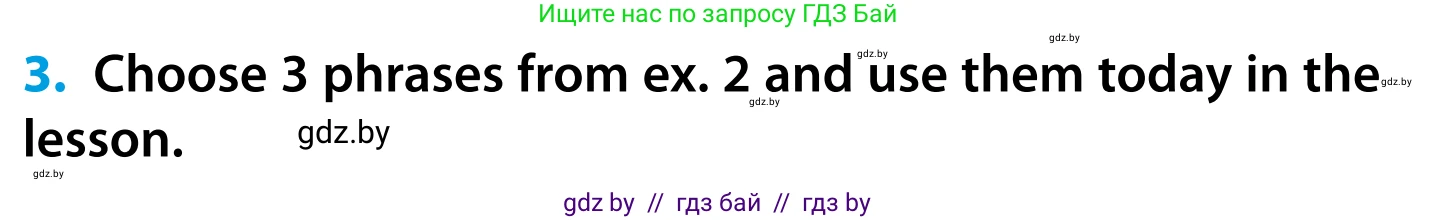 Ищите нас по запросу ГДЗ Бай

gdz.by

gdz.by

3. Choose 3 phrases from ex. 2 and use them today in the lesson.

gdz.by

gdz.by

gdz.by

gdz.by

gdz by // гдз бай // гдз by